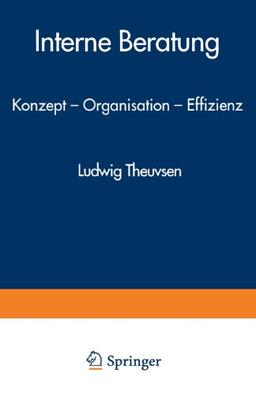 Interne Beratung

Konzept – Organisation – Effizienz

Ludwig Theuvsen

Springer